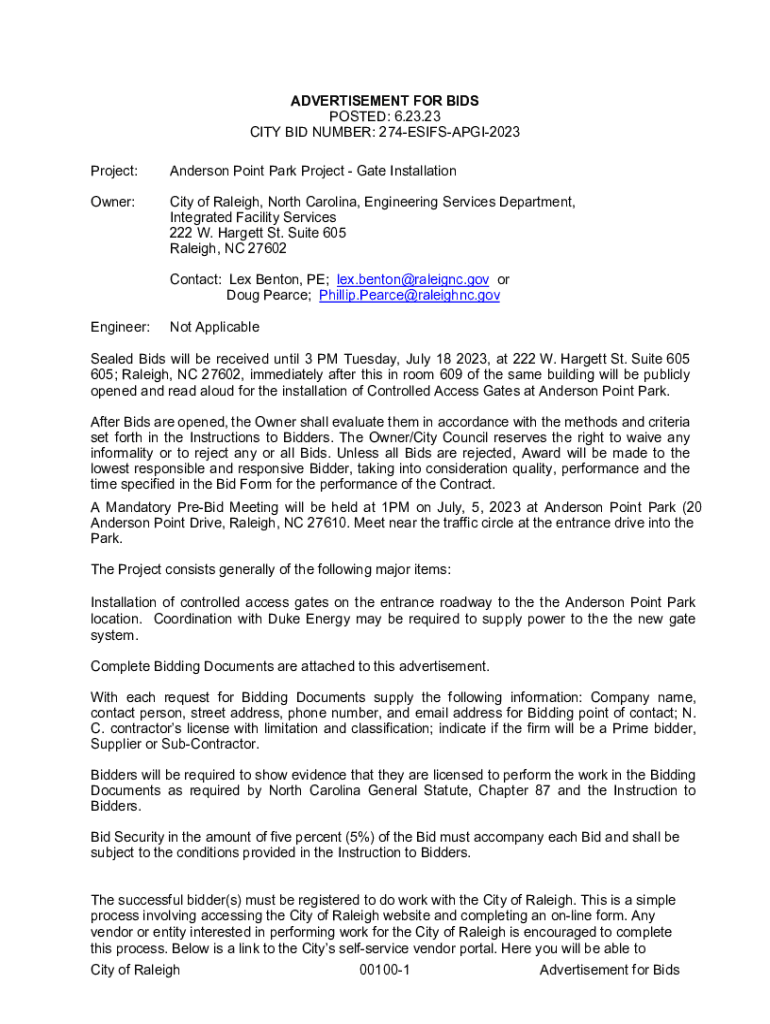 ADVERTISEMENT FOR BIDS
POSTED: 6.23.23
CITY BID NUMBER: 274-ESIFS-APGI-2023

Project: Anderson Point Park Project - Gate Installation

Owner: City of Raleigh, North Carolina, Engineering Services Department, Integrated Facility Services
222 W. Hargett St. Suite 605
Raleigh, NC 27602

Contact: Lex Benton, PE; lex.benton@raleignc.gov or
Doug Pearce; Phillip.Pearce@raleighnc.gov

Engineer: Not Applicable

Sealed Bids will be received until 3 PM Tuesday, July 18 2023, at 222 W. Hargett St. Suite 605 605; Raleigh, NC 27602, immediately after this in room 609 of the same building will be publicly opened and read aloud for the installation of Controlled Access Gates at Anderson Point Park.

After Bids are opened, the Owner shall evaluate them in accordance with the methods and criteria set forth in the Instructions to Bidders. The Owner/City Council reserves the right to waive any informality or to reject any or all Bids. Unless all Bids are rejected, Award will be made to the lowest responsible and responsive Bidder, taking into consideration quality, performance and the time specified in the Bid Form for the performance of the Contract.
A Mandatory Pre-Bid Meeting will be held at 1PM on July, 5, 2023 at Anderson Point Park (20 Anderson Point Drive, Raleigh, NC 27610. Meet near the traffic circle at the entrance drive into the Park.

The Project consists generally of the following major items:

Installation of controlled access gates on the entrance roadway to the the Anderson Point Park location. Coordination with Duke Energy may be required to supply power to the the new gate system.

Complete Bidding Documents are attached to this advertisement.

With each request for Bidding Documents supply the following information: Company name, contact person, street address, phone number, and email address for Bidding point of contact; N. C. contractor's license with limitation and classification; indicate if the firm will be a Prime bidder, Supplier or Sub-Contractor.

Bidders will be required to show evidence that they are licensed to perform the work in the Bidding Documents as required by North Carolina General Statute, Chapter 87 and the Instruction to Bidders.

Bid Security in the amount of five percent (5%) of the Bid must accompany each Bid and shall be subject to the conditions provided in the Instruction to Bidders.

The successful bidder(s) must be registered to do work with the City of Raleigh. This is a simple process involving accessing the City of Raleigh website and completing an on-line form. Any vendor or entity interested in performing work for the City of Raleigh is encouraged to complete this process. Below is a link to the City's self-service vendor portal. Here you will be able to

City of Raleigh 00100-1 Advertisement for Bids